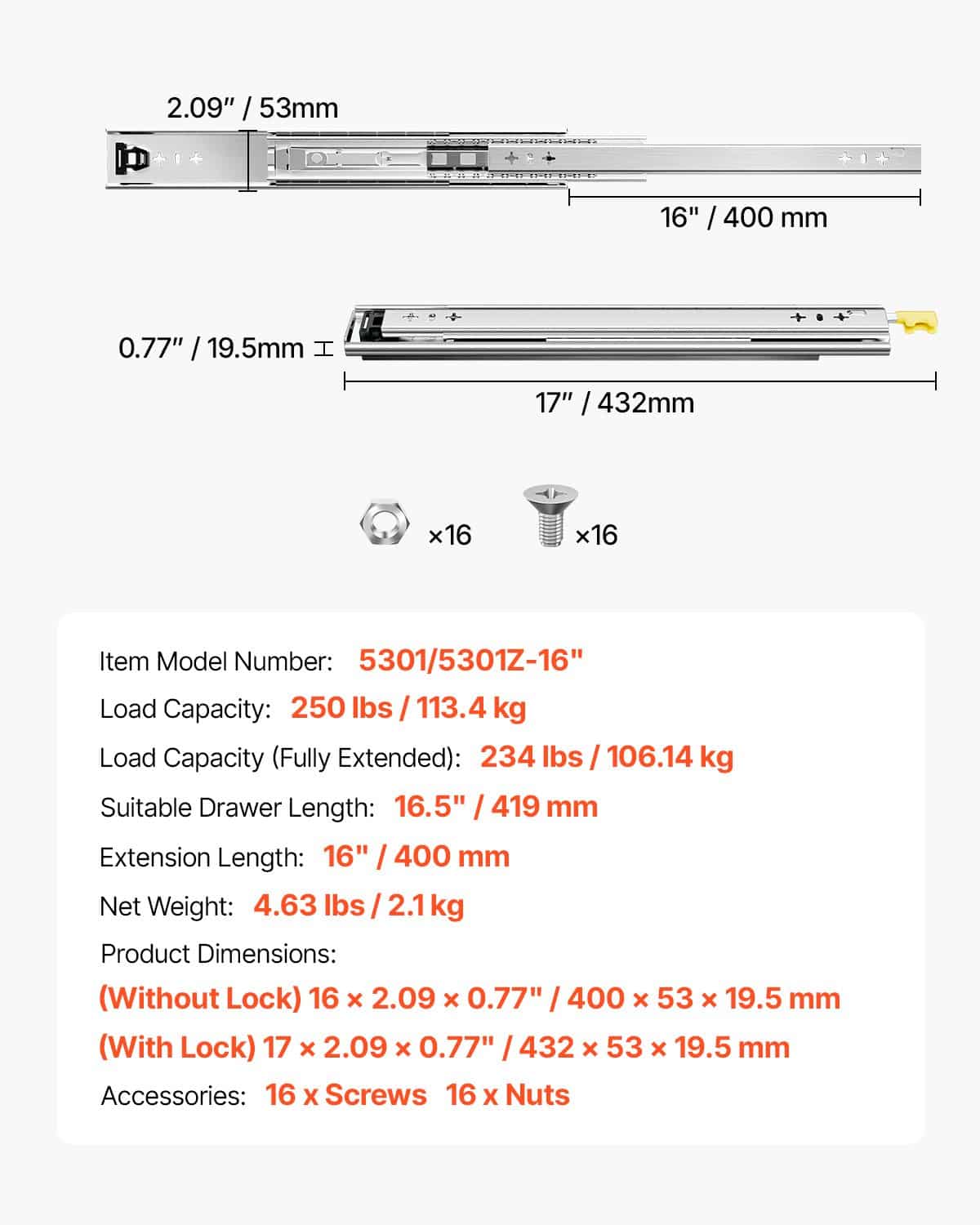 2.09" / 53mm

16" / 400 mm

0.77" / 19.5mm

17" / 432mm

×16

×16

Item Model Number: 5301/5301Z-16"

Load Capacity: 250 lbs / 113.4 kg

Load Capacity (Fully Extended): 234 lbs / 106.14 kg

Suitable Drawer Length: 16.5" / 419 mm

Extension Length: 16" / 400 mm

Net Weight: 4.63 lbs / 2.1 kg

Product Dimensions:

(Without Lock) 16 × 2.09 × 0.77" / 400 × 53 × 19.5 mm

(With Lock) 17 × 2.09 × 0.77" / 432 × 53 × 19.5 mm

Accessories: 16 x Screws 16 x Nuts